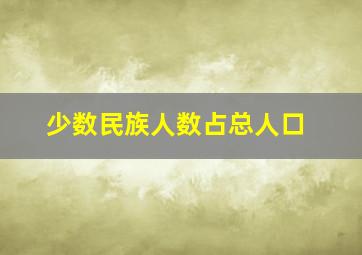 少数民族人数占总人口